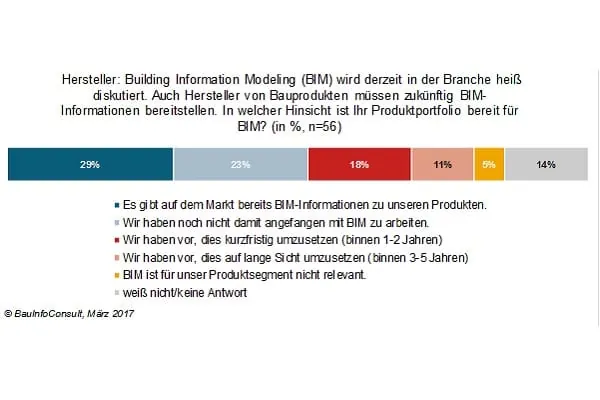 Hersteller: Building Information Modeling (BIM) wird derzeit in der Branche heiß diskutiert. Auch Hersteller von Bauprodukten müssen zukünftig BIM-Informationen bereitstellen. In welcher Hinsicht ist Ihr Produktportfolio bereit für BIM? (in %, n=56)

29%
23%
18%
11%
5%
14%

Es gibt auf dem Markt bereits BIM-Informationen zu unseren Produkten.
Wir haben noch nicht damit angefangen mit BIM zu arbeiten.
Wir haben vor, dies kurzfristig umzusetzen (binnen 1-2 Jahren)
Wir haben vor, dies auf lange Sicht umzusetzen (binnen 3-5 Jahren)
BIM ist für unser Produktsegment nicht relevant.
weiß nicht/keine Antwort

© BauInfoConsult, März 2017